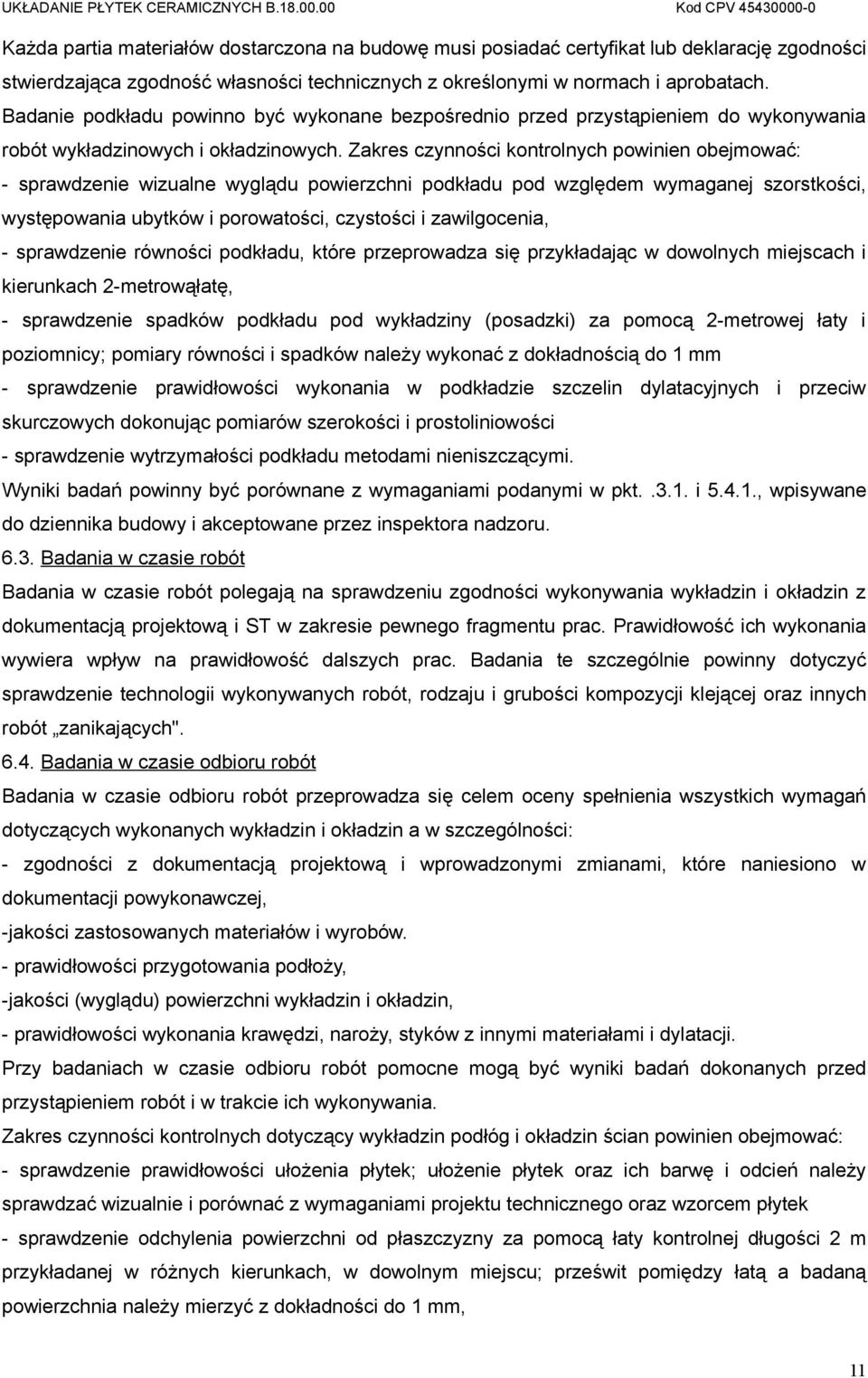 UKŁADANIE PŁYTEK CERAMICZNYCH B.18.00.00 Kod CPV 45430000-0

Każda partia materiałów dostarczona na budowę musi posiadać certyfikat lub deklarację zgodności stwierdzająca zgodność własności technicznych z określonymi w normach i aprobatach.
Badanie podkładu powinno być wykonane bezpośrednio przed przystąpieniem do wykonywania robót wykładzinowych i okładzinowych. Zakres czynności kontrolnych powinien obejmować:
- sprawdzenie wizualne wyglądu powierzchni podkładu pod względem wymaganej szorstkości, występowania ubytków i porowatości, czystości i zawilgocenia,
- sprawdzenie równości podkładu, które przeprowadza się przykładając w dowolnych miejscach i kierunkach 2-metrowąłatę,
- sprawdzenie spadków podkładu pod wykładziny (posadzki) za pomocą 2-metrowej łaty i poziomnicy; pomiary równości i spadków należy wykonać z dokładnością do 1 mm
- sprawdzenie prawidłowości wykonania w podkładzie szczelin dylatacyjnych i przeciw skurczowych dokonując pomiarów szerokości i prostoliniowości
- sprawdzenie wytrzymałości podkładu metodami nieniszczącymi.
Wyniki badań powinny być porównane z wymaganiami podanymi w pkt. .3.1. i 5.4.1., wpisywane do dziennika budowy i akceptowane przez inspektora nadzoru.
6.3. Badania w czasie robót
Badania w czasie robót polegają na sprawdzeniu zgodności wykonywania wykładzin i okładzin z dokumentacją projektową i ST w zakresie pewnego fragmentu prac. Prawidłowość ich wykonania wywiera wpływ na prawidłowość dalszych prac. Badania te szczególnie powinny dotyczyć sprawdzenie technologii wykonywanych robót, rodzaju i grubości kompozycji klejącej oraz innych robót „zanikających".
6.4. Badania w czasie odbioru robót
Badania w czasie odbioru robót przeprowadza się celem oceny spełnienia wszystkich wymagań dotyczących wykonanych wykładzin i okładzin a w szczególności:
- zgodności z dokumentacją projektową i wprowadzonymi zmianami, które naniesiono w dokumentacji powykonawczej,
-jakości zastosowanych materiałów i wyrobów.
- prawidłowości przygotowania podłoży,
-jakości (wyglądu) powierzchni wykładzin i okładzin,
- prawidłowości wykonania krawędzi, naroży, styków z innymi materiałami i dylatacji.
Przy badaniach w czasie odbioru robót pomocne mogą być wyniki badań dokonanych przed przystąpieniem robót i w trakcie ich wykonywania.
Zakres czynności kontrolnych dotyczący wykładzin podłóg i okładzin ścian powinien obejmować:
- sprawdzenie prawidłowości ułożenia płytek; ułożenie płytek oraz ich barwę i odcień należy sprawdzać wizualnie i porównać z wymaganiami projektu technicznego oraz wzorcem płytek
- sprawdzenie odchylenia powierzchni od płaszczyzny za pomocą łaty kontrolnej długości 2 m przykładanej w różnych kierunkach, w dowolnym miejscu; prześwit pomiędzy łatą a badaną powierzchnia należy mierzyć z dokładności do 1 mm,

11